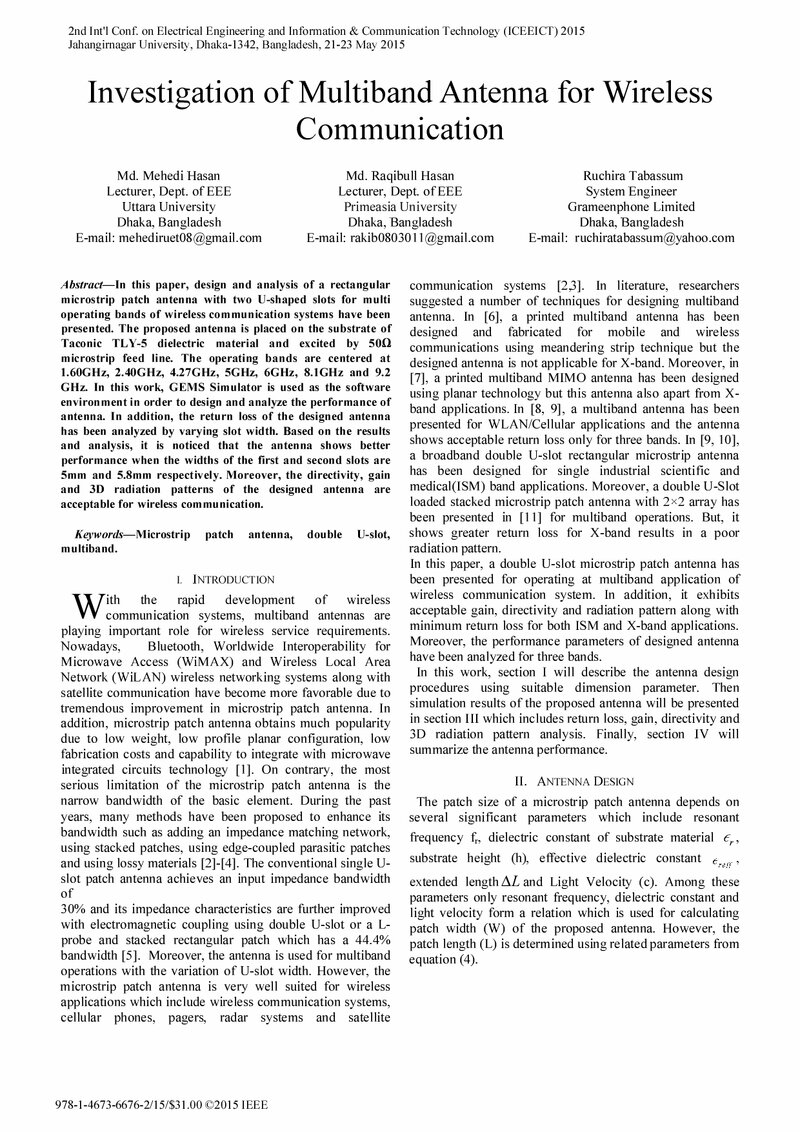 2nd Int'l Conf. on Electrical Engineering and Information & Communication Technology (ICEEICT) 2015
Jahangirnagar University, Dhaka-1342, Bangladesh, 21-23 May 2015

Investigation of Multiband Antenna for Wireless Communication

Md. Mehedi Hasan
Lecturer, Dept. of EEE
Uttara University
Dhaka, Bangladesh
E-mail: mehediruet08@gmail.com

Md. Raqibull Hasan
Lecturer, Dept. of EEE
Primeasia University
Dhaka, Bangladesh
E-mail: rakib0803011@gmail.com

Ruchira Tabassum
System Engineer
Grameenphone Limited
Dhaka, Bangladesh
E-mail: ruchiratabassum@yahoo.com

Abstract—In this paper, design and analysis of a rectangular microstrip patch antenna with two U-shaped slots for multi operating bands of wireless communication systems have been presented. The proposed antenna is placed on the substrate of Taconic TLY-5 dielectric material and excited by 50Ω microstrip feed line. The operating bands are centered at 1.60GHz, 2.40GHz, 4.27GHz, 5GHz, 6GHz, 8.1GHz and 9.2 GHz. In this work, GEMS Simulator is used as the software environment in order to design and analyze the performance of antenna. In addition, the return loss of the designed antenna has been analyzed by varying slot width. Based on the results and analysis, it is noticed that the antenna shows better performance when the widths of the first and second slots are 5mm and 5.8mm respectively. Moreover, the directivity, gain and 3D radiation patterns of the designed antenna are acceptable for wireless communication.

Keywords—Microstrip patch antenna, double U-slot, multiband.

I. INTRODUCTION

With the rapid development of wireless communication systems, multiband antennas are playing important role for wireless service requirements. Nowadays, Bluetooth, Worldwide Interoperability for Microwave Access (WiMAX) and Wireless Local Area Network (WiLAN) wireless networking systems along with satellite communication have become more favorable due to tremendous improvement in microstrip patch antenna. In addition, microstrip patch antenna obtains much popularity due to low weight, low profile planar configuration, low fabrication costs and capability to integrate with microwave integrated circuits technology [1]. On contrary, the most serious limitation of the microstrip patch antenna is the narrow bandwidth of the basic element. During the past years, many methods have been proposed to enhance its bandwidth such as adding an impedance matching network, using stacked patches, using edge-coupled parasitic patches and using lossy materials [2]-[4]. The conventional single U-slot patch antenna achieves an input impedance bandwidth of

30% and its impedance characteristics are further improved with electromagnetic coupling using double U-slot or a L-probe and stacked rectangular patch which has a 44.4% bandwidth [5]. Moreover, the antenna is used for multiband operations with the variation of U-slot width. However, the microstrip patch antenna is very well suited for wireless applications which include wireless communication systems, cellular phones, pagers, radar systems and satellite communication systems [2,3]. In literature, researchers suggested a number of techniques for designing multiband antenna. In [6], a printed multiband antenna has been designed and fabricated for mobile and wireless communications using meandering strip technique but the designed antenna is not applicable for X-band. Moreover, in [7], a printed multiband MIMO antenna has been designed using planar technology but this antenna also apart from X-band applications. In [8, 9], a multiband antenna has been presented for WLAN/Cellular applications and the antenna shows acceptable return loss only for three bands. In [9, 10], a broadband double U-slot rectangular microstrip antenna has been designed for single industrial scientific and medical(ISM) band applications. Moreover, a double U-Slot loaded stacked microstrip patch antenna with 2×2 array has been presented in [11] for multiband operations. But, it shows greater return loss for X-band results in a poor radiation pattern.

In this paper, a double U-slot microstrip patch antenna has been presented for operating at multiband application of wireless communication system. In addition, it exhibits acceptable gain, directivity and radiation pattern along with minimum return loss for both ISM and X-band applications. Moreover, the performance parameters of designed antenna have been analyzed for three bands.

In this work, section I will describe the antenna design procedures using suitable dimension parameter. Then simulation results of the proposed antenna will be presented in section III which includes return loss, gain, directivity and 3D radiation pattern analysis. Finally, section IV will summarize the antenna performance.

II. ANTENNA DESIGN

The patch size of a microstrip patch antenna depends on several significant parameters which include resonant frequency $f_r$, dielectric constant of substrate material $\epsilon_r$, substrate height (h), effective dielectric constant $\epsilon_{reff}$, extended length $\Delta L$ and Light Velocity (c). Among these parameters only resonant frequency, dielectric constant and light velocity form a relation which is used for calculating patch width (W) of the proposed antenna. However, the patch length (L) is determined using related parameters from equation (4).

978-1-4673-6676-2/15/$31.00 ©2015 IEEE